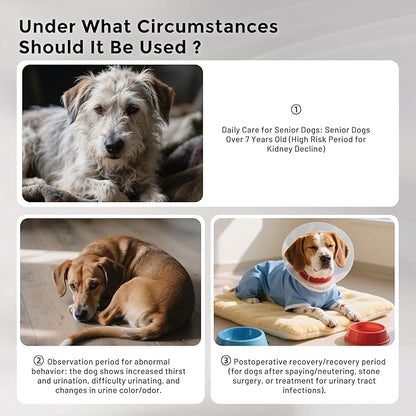 Under What Circumstances Should It Be Used ?

①

Daily Care for Senior Dogs: Senior Dogs Over 7 Years Old (High Risk Period for Kidney Decline)

② Observation period for abnormal behavior: the dog shows increased thirst and urination, difficulty urinating, and changes in urine color/odor.

③ Postoperative recovery/recovery period (for dogs after spaying/neutering, stone surgery, or treatment for urinary tract infections).